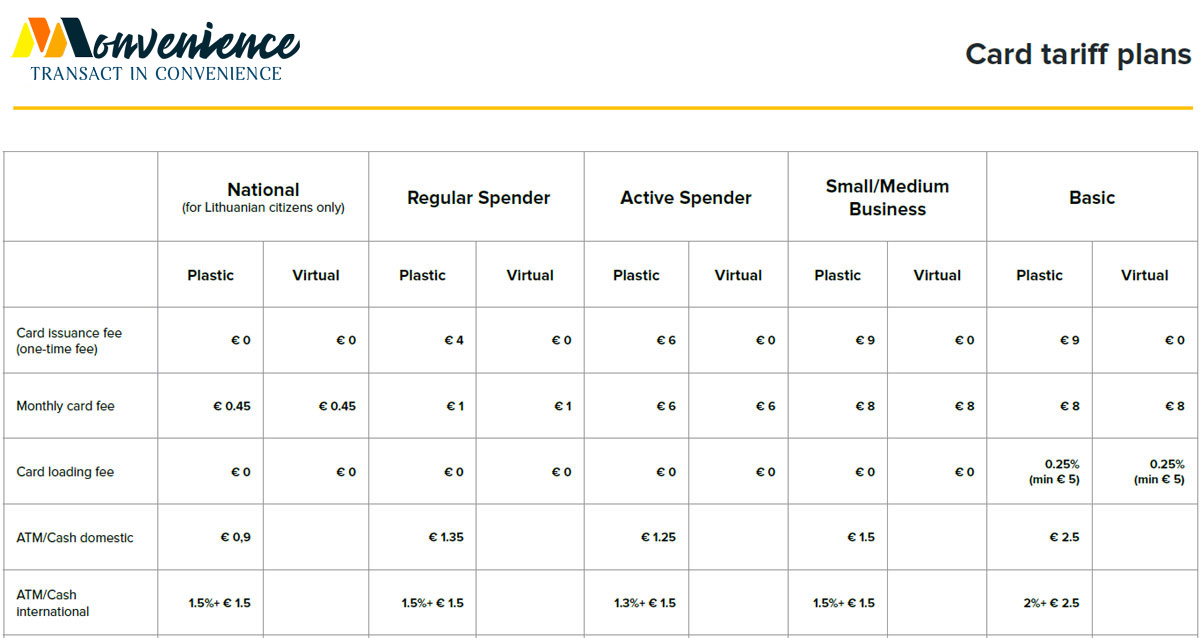 Monvenience
TRANSACT IN CONVENIENCE

Card tariff plans

| | National (for Lithuanian citizens only) | | Regular Spender | | Active Spender | | Small/Medium Business | | Basic | |
|---|---|---|---|---|---|---|---|---|---|---|
| | Plastic | Virtual | Plastic | Virtual | Plastic | Virtual | Plastic | Virtual | Plastic | Virtual |
| Card issuance fee (one-time fee) | € 0 | € 0 | € 4 | € 0 | € 6 | € 0 | € 9 | € 0 | € 9 | € 0 |
| Monthly card fee | € 0.45 | € 0.45 | € 1 | € 1 | € 6 | € 6 | € 8 | € 8 | € 8 | € 8 |
| Card loading fee | € 0 | € 0 | € 0 | € 0 | € 0 | € 0 | € 0 | € 0 | 0.25% (min € 5) | 0.25% (min € 5) |
| ATM/Cash domestic | € 0,9 | | € 1.35 | | € 1.25 | | € 1.5 | | € 2.5 | |
| ATM/Cash international | 1.5%+ € 1.5 | | 1.5%+ € 1.5 | | 1.3%+ € 1.5 | | 1.5%+ € 1.5 | | 2%+ € 2.5 | |